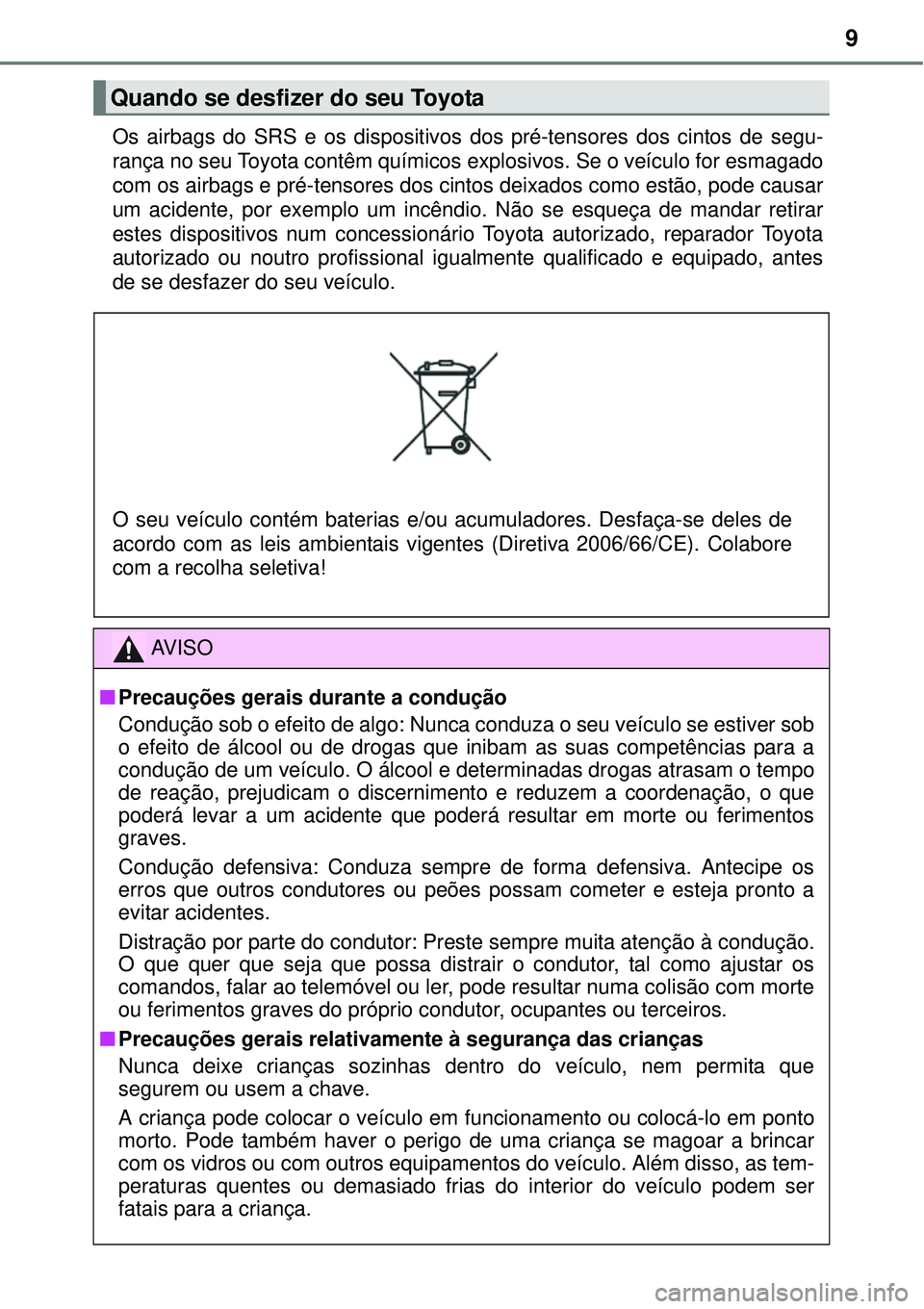 9

Quando se desfizer do seu Toyota

Os airbags do SRS e os dispositivos dos pré-tensores dos cintos de segurança no seu Toyota contêm químicos explosivos. Se o veículo for esmagado com os airbags e pré-tensores dos cintos deixados como estão, pode causar um acidente, por exemplo um incêndio. Não se esqueça de mandar retirar estes dispositivos num concessionário Toyota autorizado, reparador Toyota autorizado ou noutro profissional igualmente qualificado e equipado, antes de se desfazer do seu veículo.

O seu veículo contém baterias e/ou acumuladores. Desfaça-se deles de acordo com as leis ambientais vigentes (Diretiva 2006/66/CE). Colabore com a recolha seletiva!

AVISO

■ Precauções gerais durante a condução

Condução sob o efeito de algo: Nunca conduza o seu veículo se estiver sob o efeito de álcool ou de drogas que inibam as suas competências para a condução de um veículo. O álcool e determinadas drogas atrasam o tempo de reação, prejudicam o discernimento e reduzem a coordenação, o que poderá levar a um acidente que poderá resultar em morte ou ferimentos graves.

Condução defensiva: Conduza sempre de forma defensiva. Antecipe os erros que outros condutores ou peões possam cometer e esteja pronto a evitar acidentes.

Distração por parte do condutor: Preste sempre muita atenção à condução. O que quer que seja que possa distrair o condutor, tal como ajustar os comandos, falar ao telemóvel ou ler, pode resultar numa colisão com morte ou ferimentos graves do próprio condutor, ocupantes ou terceiros.

■ Precauções gerais relativamente à segurança das crianças

Nunca deixe crianças sozinhas dentro do veículo, nem permita que segurem ou usem a chave.

A criança pode colocar o veículo em funcionamento ou colocá-lo em ponto morto. Pode também haver o perigo de uma criança se magoar a brincar com os vidros ou com outros equipamentos do veículo. Além disso, as temperaturas quentes ou demasiado frias do interior do veículo podem ser fatais para a criança.

carmanualsonline.info